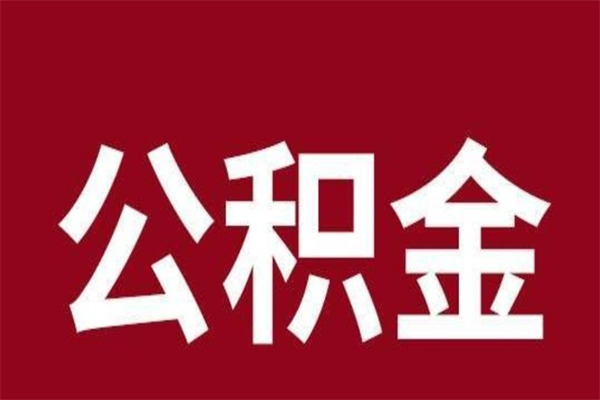 公积金